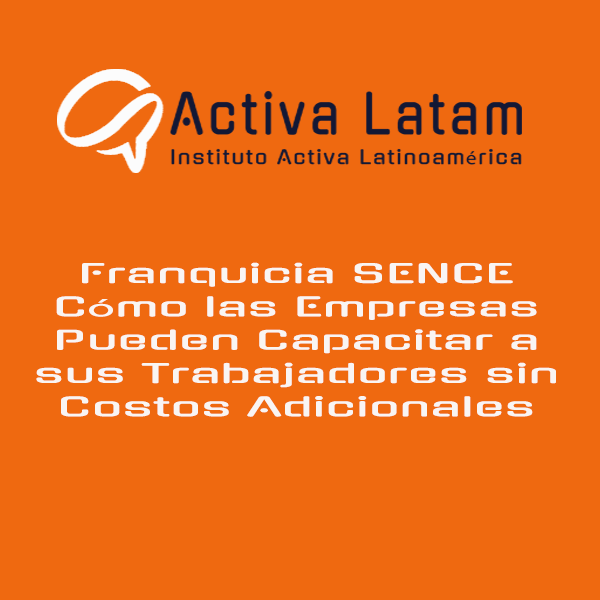 Activa Latam
Instituto Activa Latinoamérica

Franquicia SENCE Cómo las Empresas Pueden Capacitar a sus Trabajadores sin Costos Adicionales